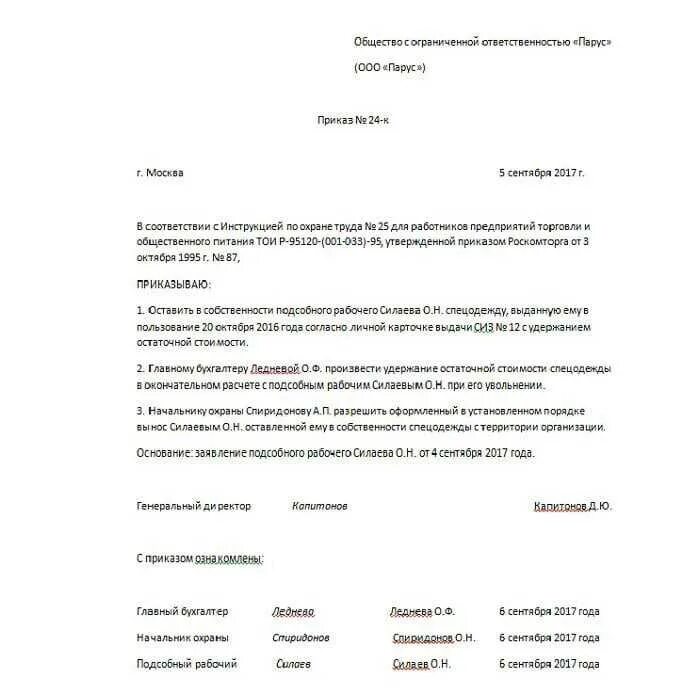 Общество с ограниченной ответственностью «Парус»

(ООО «Парус»)

Приказ № 24-к

г. Москва

5 сентября 2017 г.

В соответствии с Инструкцией по охране труда № 25 для работников предприятий торговли и общественного питания ТОИ Р-95120-(001-033)-95, утвержденной приказом Роскомторга от 3 октября 1995 г. № 87,

ПРИКАЗЫВАЮ:

1. Оставить в собственности подсобного рабочего Силаева О.Н. спецодежду, выданную ему в пользование 20 октября 2016 года согласно личной карточке выдачи СИЗ № 12 с удержанием остаточной стоимости.

2. Главному бухгалтеру Ледневой О.Ф. произвести удержание остаточной стоимости спецодежды в окончательном расчете с подсобным рабочим Силаевым О.Н. при его увольнении.

3. Начальнику охраны Спиридонову А.П. разрешить оформленный в установленном порядке вынос Силаевым О.Н. оставленной ему в собственности спецодежды с территории организации.

Основание: заявление подсобного рабочего Силаева О.Н. от 4 сентября 2017 года.

Генеральный директор Капитонов Капитонов Д.Ю.

С приказом ознакомлены:

Главный бухгалтер Леднева Леднева О.Ф. 6 сентября 2017 года

Начальник охраны Спиридонов Спиридонов О.Н. 6 сентября 2017 года

Подсобный рабочий Силаев Силаев О.Н. 6 сентября 2017 года